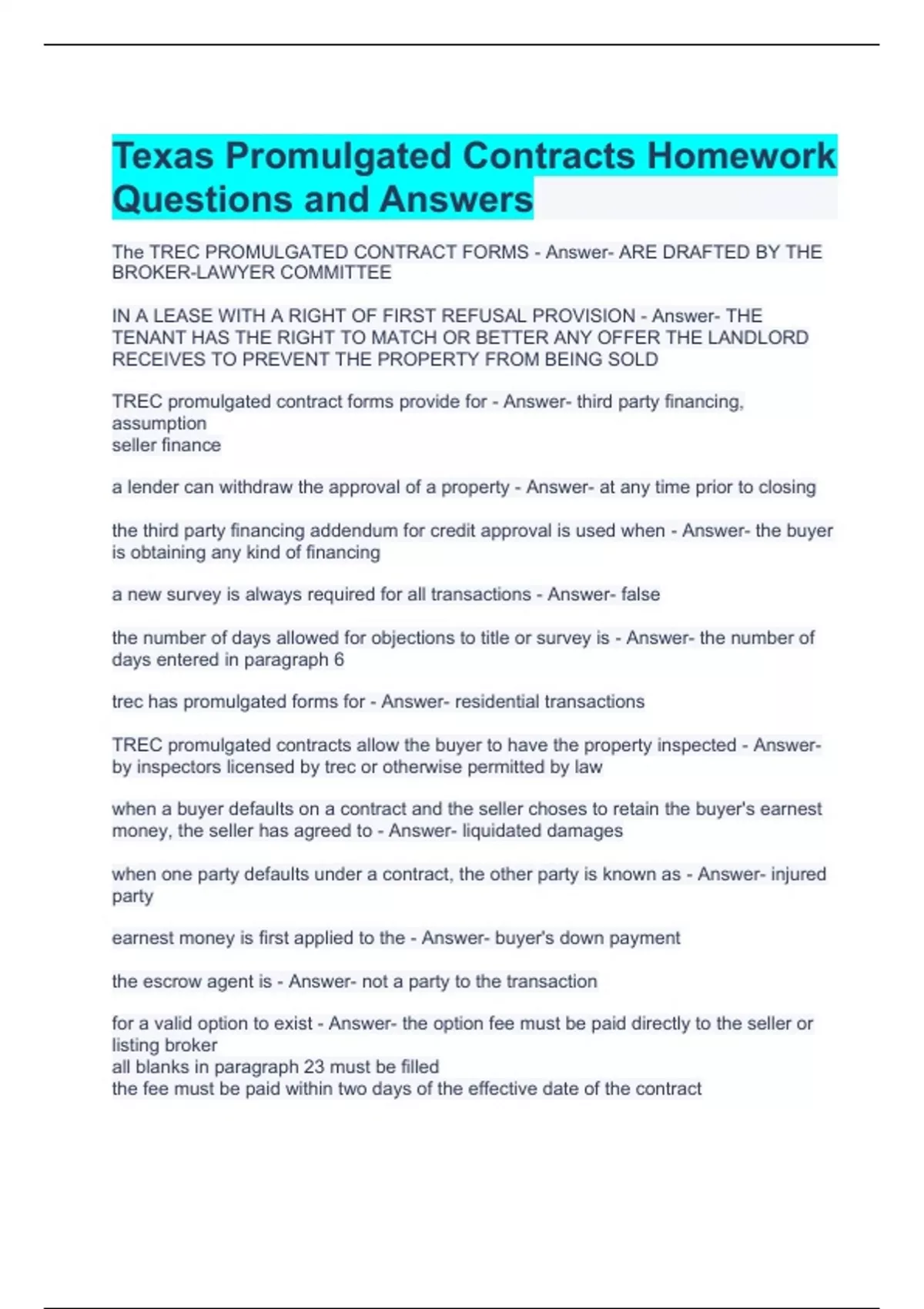 Texas Promulgated Contracts Homework Questions and Answers

The TREC PROMULGATED CONTRACT FORMS - Answer- ARE DRAFTED BY THE BROKER-LAWYER COMMITTEE

IN A LEASE WITH A RIGHT OF FIRST REFUSAL PROVISION - Answer- THE TENANT HAS THE RIGHT TO MATCH OR BETTER ANY OFFER THE LANDLORD RECEIVES TO PREVENT THE PROPERTY FROM BEING SOLD

TREC promulgated contract forms provide for - Answer- third party financing, assumption
seller finance

a lender can withdraw the approval of a property - Answer- at any time prior to closing

the third party financing addendum for credit approval is used when - Answer- the buyer is obtaining any kind of financing

a new survey is always required for all transactions - Answer- false

the number of days allowed for objections to title or survey is - Answer- the number of days entered in paragraph 6

trec has promulgated forms for - Answer- residential transactions

TREC promulgated contracts allow the buyer to have the property inspected - Answer- by inspectors licensed by trec or otherwise permitted by law

when a buyer defaults on a contract and the seller choses to retain the buyer's earnest money, the seller has agreed to - Answer- liquidated damages

when one party defaults under a contract, the other party is known as - Answer- injured party

earnest money is first applied to the - Answer- buyer's down payment

the escrow agent is - Answer- not a party to the transaction

for a valid option to exist - Answer- the option fee must be paid directly to the seller or listing broker
all blanks in paragraph 23 must be filled
the fee must be paid within two days of the effective date of the contract